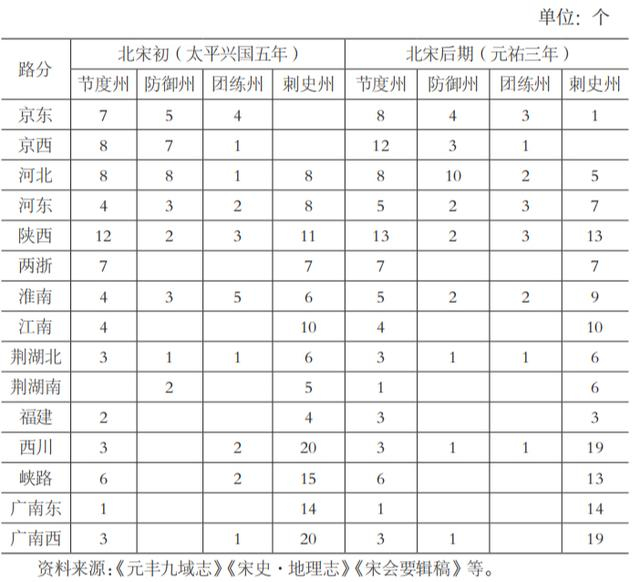 单位：个

| 路分 | 北宋初（太平兴国五年） | | | | 北宋后期（元祐三年） | | | |
|---|---|---|---|---|---|---|---|---|
| | 节度州 | 防御州 | 团练州 | 刺史州 | 节度州 | 防御州 | 团练州 | 刺史州 |
| 京东 | 7 | 5 | 4 | | 8 | 4 | 3 | 1 |
| 京西 | 8 | 7 | 1 | | 12 | 3 | 1 | |
| 河北 | 8 | 8 | 1 | 8 | 8 | 10 | 2 | 5 |
| 河东 | 4 | 3 | 2 | 8 | 5 | 2 | 3 | 7 |
| 陕西 | 12 | 2 | 3 | 11 | 13 | 2 | 3 | 13 |
| 两浙 | 7 | | | 7 | 7 | | | 7 |
| 淮南 | 4 | 3 | 5 | 6 | 5 | 2 | 2 | 9 |
| 江南 | 4 | | | 10 | 4 | | | 10 |
| 荆湖北 | 3 | 1 | 1 | 6 | 3 | 1 | 1 | 6 |
| 荆湖南 | | 2 | | 5 | 1 | | | 6 |
| 福建 | 2 | | | 4 | 3 | | | 3 |
| 西川 | 3 | | 2 | 20 | 3 | 1 | 1 | 19 |
| 峡路 | 6 | | 2 | 15 | 6 | | | 13 |
| 广南东 | 1 | | | 14 | 1 | | | 14 |
| 广南西 | 3 | | 1 | 20 | 3 | 1 | | 19 |

资料来源:《元丰九域志》《宋史·地理志》《宋会要辑稿》等。